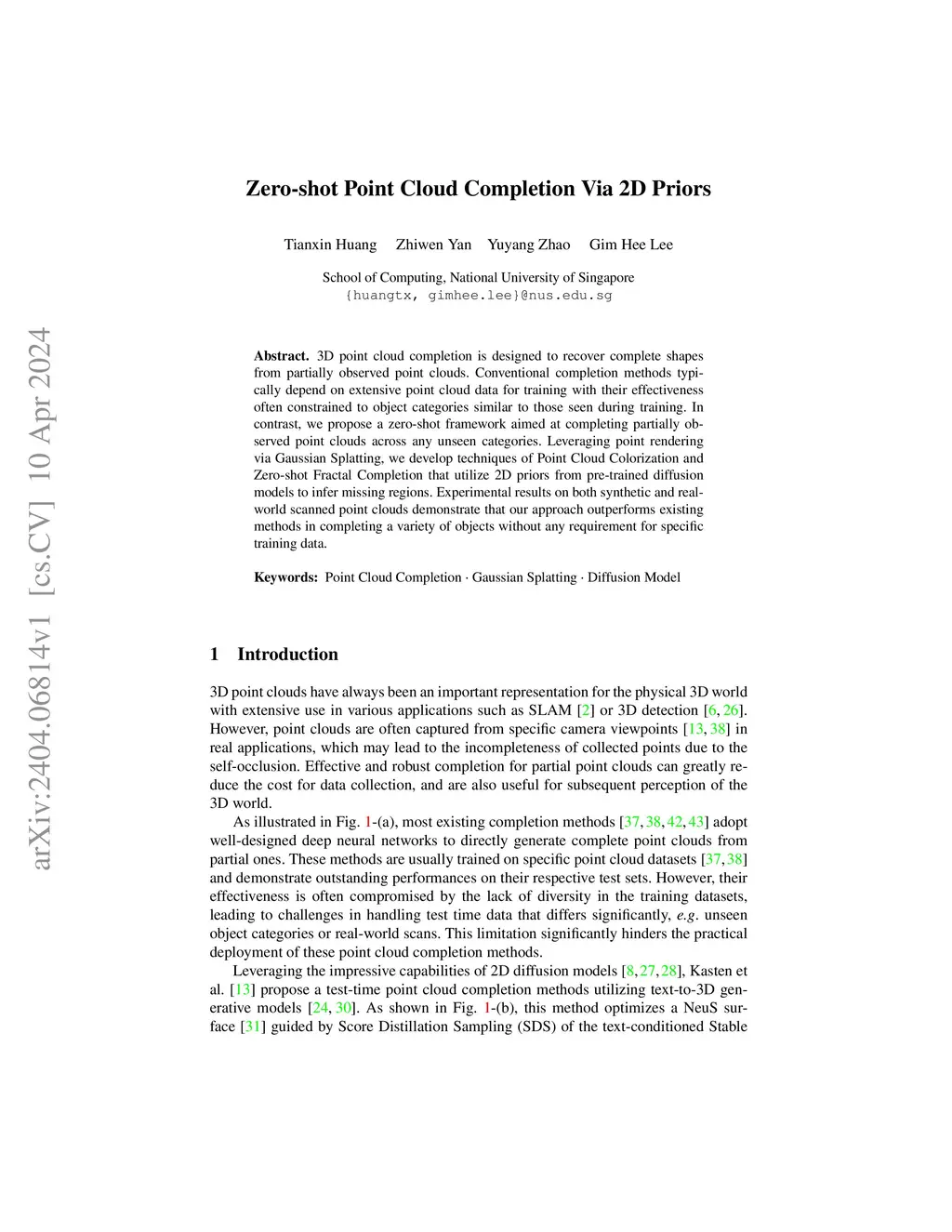 arXiv:2404.06814v1 [cs.CV] 10 Apr 2024

Zero-shot Point Cloud Completion Via 2D Priors

Tianxin Huang Zhiwen Yan Yuyang Zhao Gim Hee Lee

School of Computing, National University of Singapore
{huangtx, gimhee.lee}@nus.edu.sg

Abstract. 3D point cloud completion is designed to recover complete shapes from partially observed point clouds. Conventional completion methods typically depend on extensive point cloud data for training with their effectiveness often constrained to object categories similar to those seen during training. In contrast, we propose a zero-shot framework aimed at completing partially observed point clouds across any unseen categories. Leveraging point rendering via Gaussian Splatting, we develop techniques of Point Cloud Colorization and Zero-shot Fractal Completion that utilize 2D priors from pre-trained diffusion models to infer missing regions. Experimental results on both synthetic and real-world scanned point clouds demonstrate that our approach outperforms existing methods in completing a variety of objects without any requirement for specific training data.

Keywords: Point Cloud Completion · Gaussian Splatting · Diffusion Model

1 Introduction

3D point clouds have always been an important representation for the physical 3D world with extensive use in various applications such as SLAM [2] or 3D detection [6, 26]. However, point clouds are often captured from specific camera viewpoints [13, 38] in real applications, which may lead to the incompleteness of collected points due to the self-occlusion. Effective and robust completion for partial point clouds can greatly reduce the cost for data collection, and are also useful for subsequent perception of the 3D world.

As illustrated in Fig. 1-(a), most existing completion methods [37, 38, 42, 43] adopt well-designed deep neural networks to directly generate complete point clouds from partial ones. These methods are usually trained on specific point cloud datasets [37, 38] and demonstrate outstanding performances on their respective test sets. However, their effectiveness is often compromised by the lack of diversity in the training datasets, leading to challenges in handling test time data that differs significantly, e.g. unseen object categories or real-world scans. This limitation significantly hinders the practical deployment of these point cloud completion methods.

Leveraging the impressive capabilities of 2D diffusion models [8, 27, 28], Kasten et al. [13] propose a test-time point cloud completion methods utilizing text-to-3D generative models [24, 30]. As shown in Fig. 1-(b), this method optimizes a NeuS surface [31] guided by Score Distillation Sampling (SDS) of the text-conditioned Stable